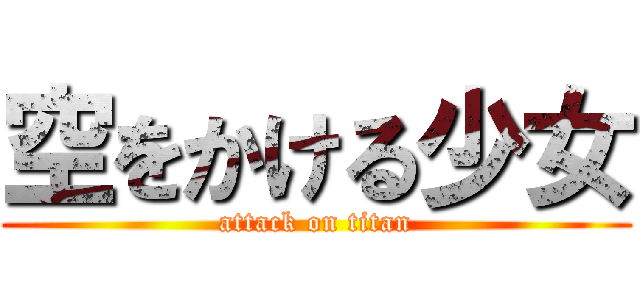 空をかける少女
attack on titan